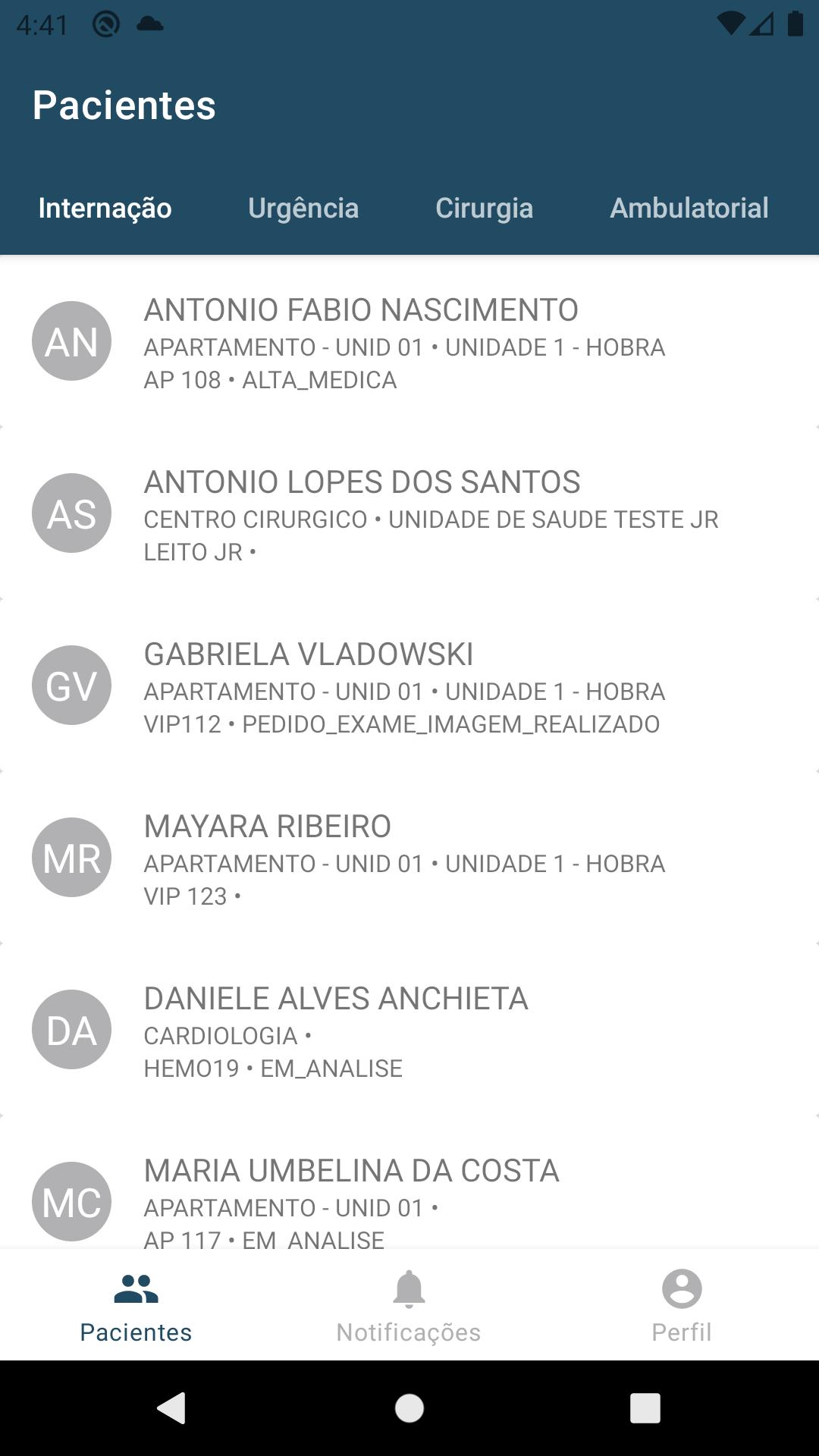 4:41

Pacientes

Internação Urgência Cirurgia Ambulatorial

AN
ANTONIO FABIO NASCIMENTO
APARTAMENTO - UNID 01 • UNIDADE 1 - HOBRA
AP 108 • ALTA_MEDICA

AS
ANTONIO LOPES DOS SANTOS
CENTRO CIRURGICO • UNIDADE DE SAUDE TESTE JR
LEITO JR •

GV
GABRIELA VLADOWSKI
APARTAMENTO - UNID 01 • UNIDADE 1 - HOBRA
VIP112 • PEDIDO_EXAME_IMAGEM_REALIZADO

MR
MAYARA RIBEIRO
APARTAMENTO - UNID 01 • UNIDADE 1 - HOBRA
VIP 123 •

DA
DANIELE ALVES ANCHIETA
CARDIOLOGIA •
HEMO19 • EM_ANALISE

MC
MARIA UMBELINA DA COSTA
APARTAMENTO - UNID 01 •
AP 117 • EM_ANALISE

Pacientes Notificações Perfil